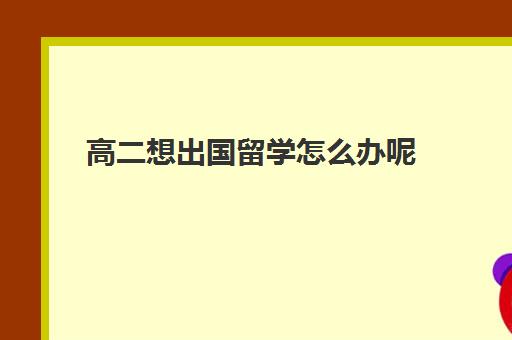 高二想出国留学怎么办呢